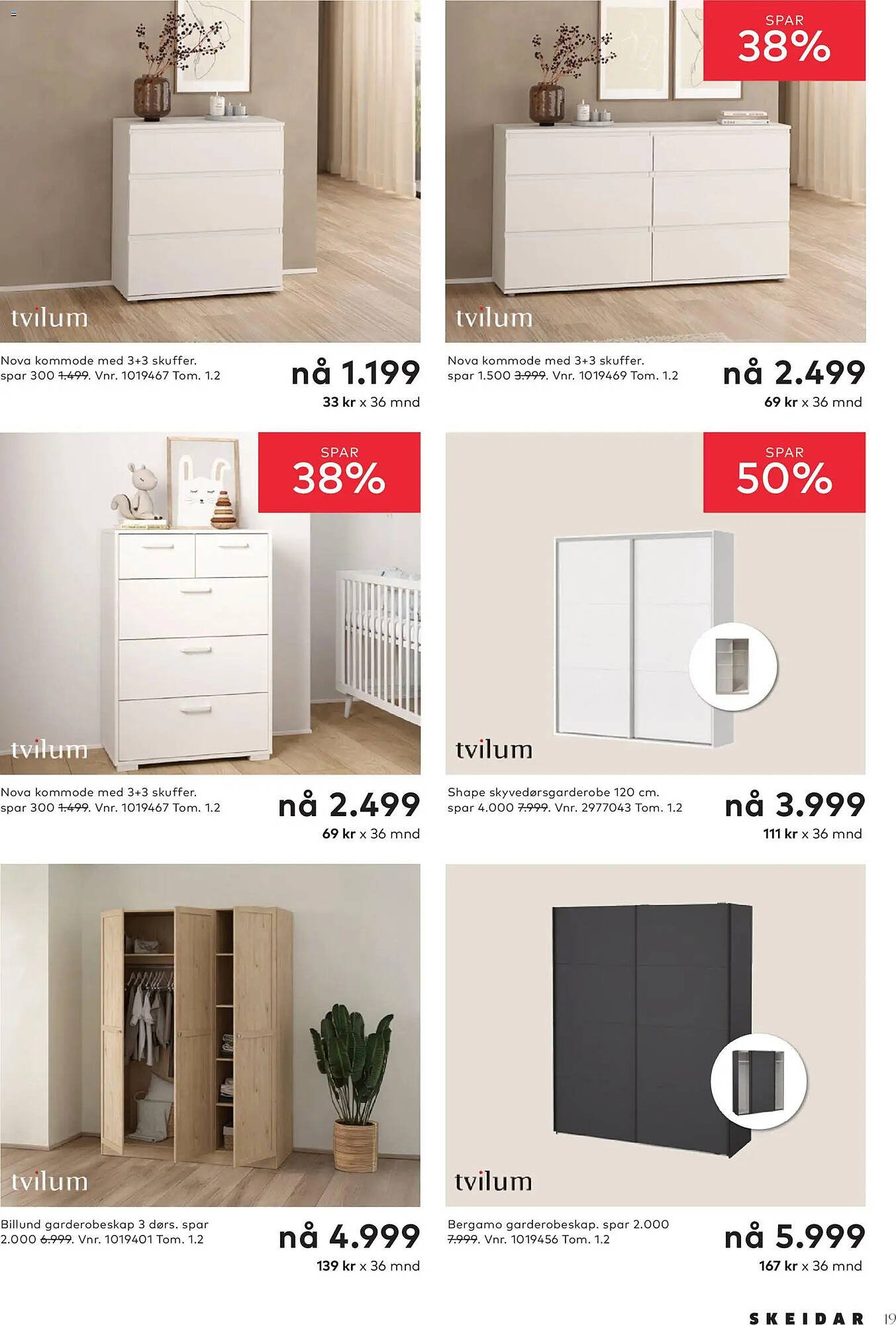 tvilum

Nova kommode med 3+3 skuffer. spar 300 1.499. Vnr. 1019467 Tom. 1.2

nå 1.199

33 kr x 36 mnd

SPAR 38%

tvilum

Nova kommode med 3+3 skuffer. spar 1.500 3.999. Vnr. 1019469 Tom. 1.2

nå 2.499

69 kr x 36 mnd

SPAR 38%

tvilum

Nova kommode med 3+3 skuffer. spar 300 1.499. Vnr. 1019467 Tom. 1.2

nå 2.499

69 kr x 36 mnd

SPAR 50%

tvilum

Shape skyvedørsgarderobe 120 cm. spar 4.000 7.999. Vnr. 2977043 Tom. 1.2

nå 3.999

111 kr x 36 mnd

tvilum

Billund garderobeskap 3 dørs. spar 2.000 6.999. Vnr. 1019401 Tom. 1.2

nå 4.999

139 kr x 36 mnd

tvilum

Bergamo garderobeskap. spar 2.000 7.999. Vnr. 1019456 Tom. 1.2

nå 5.999

167 kr x 36 mnd

SKEIDAR 19